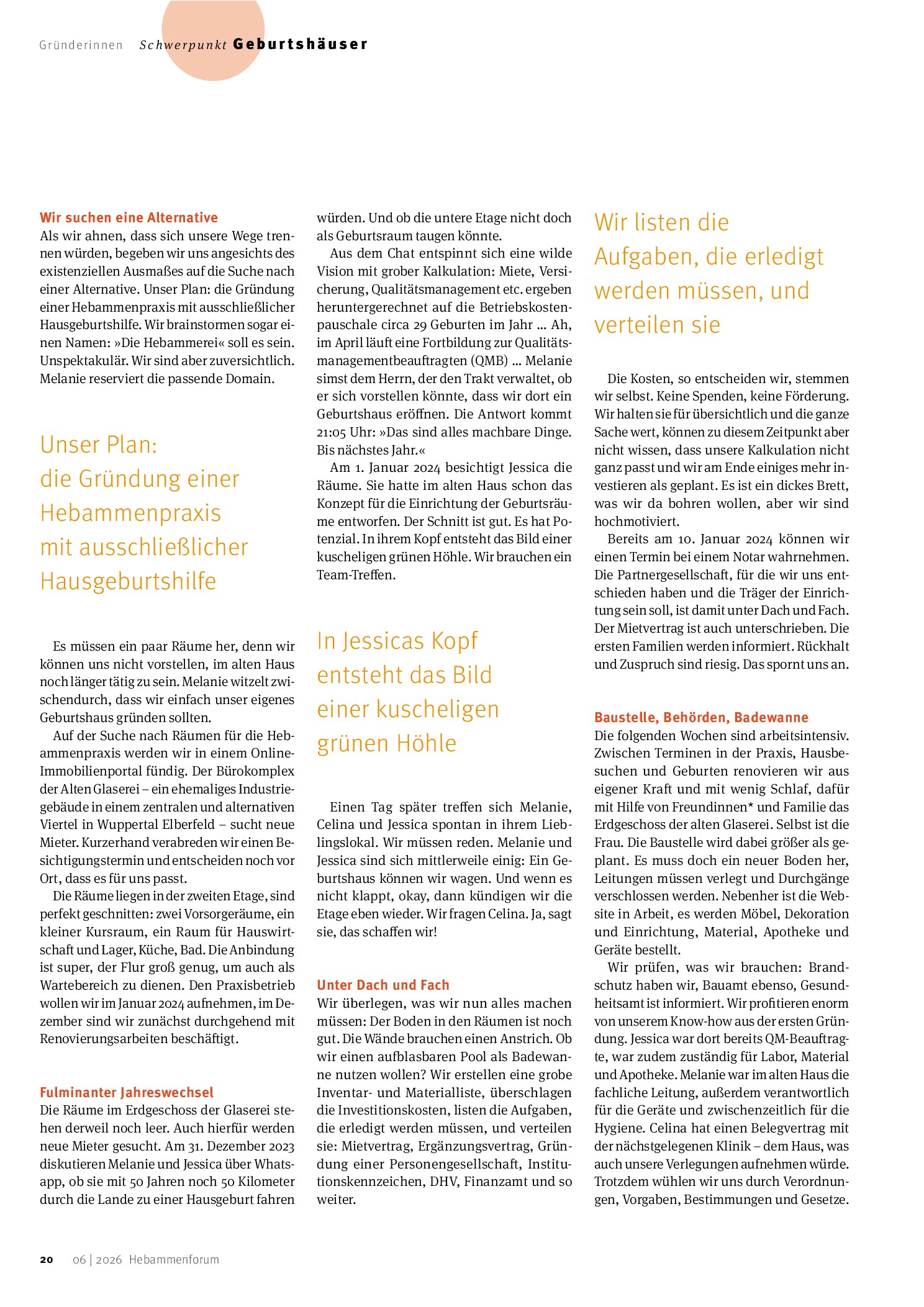 Gründerinnen Schwerpunkt Geburtshäuser

Wir suchen eine Alternative
Als wir ahnen, dass sich unsere Wege trennen würden, begeben wir uns angesichts des existenziellen Ausmaßes auf die Suche nach einer Alternative. Unser Plan: die Gründung einer Hebammenpraxis mit ausschließlicher Hausgeburtshilfe. Wir brainstormen sogar einen Namen: »Die Hebammerei« soll es sein. Unspektakulär. Wir sind aber zuversichtlich. Melanie reserviert die passende Domain.

Unser Plan: die Gründung einer Hebammenpraxis mit ausschließlicher Hausgeburtshilfe

Es müssen ein paar Räume her, denn wir können uns nicht vorstellen, im alten Haus noch länger tätig zu sein. Melanie witzelt zwischendurch, dass wir einfach unser eigenes Geburtshaus gründen sollten.

Auf der Suche nach Räumen für die Hebammenpraxis werden wir in einem Online-Immobilienportal fündig. Der Bürokomplex der Alten Glaserei – ein ehemaliges Industriegebäude in einem zentralen und alternativen Viertel in Wuppertal Elberfeld – sucht neue Mieter. Kurzerhand verabreden wir einen Besichtigungstermin und entscheiden noch vor Ort, dass es für uns passt.

Die Räume liegen in der zweiten Etage, sind perfekt geschnitten: zwei Vorsorgeräume, ein kleiner Kursraum, ein Raum für Hauswirtschaft und Lager, Küche, Bad. Die Anbindung ist super, der Flur groß genug, um auch als Wartebereich zu dienen. Den Praxisbetrieb wollen wir im Januar 2024 aufnehmen, im Dezember sind wir zunächst durchgehend mit Renovierungsarbeiten beschäftigt.

Fulminanter Jahreswechsel
Die Räume im Erdgeschoss der Glaserei stehen derweil noch leer. Auch hierfür werden neue Mieter gesucht. Am 31. Dezember 2023 diskutieren Melanie und Jessica über Whatsapp, ob sie mit 50 Jahren noch 50 Kilometer durch die Lande zu einer Hausgeburt fahren würden. Und ob die untere Etage nicht doch als Geburtsraum taugen könnte.

Aus dem Chat entspinnt sich eine wilde Vision mit grober Kalkulation: Miete, Versicherung, Qualitätsmanagement etc. ergeben heruntergerechnet auf die Betriebskostenpauschale circa 29 Geburten im Jahr … Ah, im April läuft eine Fortbildung zur Qualitätsmanagementbeauftragten (QMB) … Melanie simst dem Herrn, der den Trakt verwaltet, ob er sich vorstellen könnte, dass wir dort ein Geburtshaus eröffnen. Die Antwort kommt 21:05 Uhr: »Das sind alles machbare Dinge. Bis nächstes Jahr.«

Am 1. Januar 2024 besichtigt Jessica die Räume. Sie hatte im alten Haus schon das Konzept für die Einrichtung der Geburtsräume entworfen. Der Schnitt ist gut. Es hat Potenzial. In ihrem Kopf entsteht das Bild einer kuscheligen grünen Höhle. Wir brauchen ein Team-Treffen.

In Jessicas Kopf entsteht das Bild einer kuscheligen grünen Höhle

Einen Tag später treffen sich Melanie, Celina und Jessica spontan in ihrem Lieblingslokal. Wir müssen reden. Melanie und Jessica sind sich mittlerweile einig: Ein Geburtshaus können wir wagen. Und wenn es nicht klappt, okay, dann kündigen wir die Etage eben wieder. Wir fragen Celina. Ja, sagt sie, das schaffen wir!

Unter Dach und Fach
Wir überlegen, was wir nun alles machen müssen: Der Boden in den Räumen ist noch gut. Die Wände brauchen einen Anstrich. Ob wir einen aufblasbaren Pool als Badewanne nutzen wollen? Wir erstellen eine grobe Inventar- und Materialliste, überschlagen die Investitionskosten, listen die Aufgaben, die erledigt werden müssen, und verteilen sie: Mietvertrag, Ergänzungsvertrag, Gründung einer Personengesellschaft, Institutionskennzeichen, DHV, Finanzamt und so weiter.

Wir listen die Aufgaben, die erledigt werden müssen, und verteilen sie

Die Kosten, so entscheiden wir, stemmen wir selbst. Keine Spenden, keine Förderung. Wir halten sie für übersichtlich und die ganze Sache wert, können zu diesem Zeitpunkt aber nicht wissen, dass unsere Kalkulation nicht ganz passt und wir am Ende einiges mehr investieren als geplant. Es ist ein dickes Brett, was wir da bohren wollen, aber wir sind hochmotiviert.

Bereits am 10. Januar 2024 können wir einen Termin bei einem Notar wahrnehmen. Die Partnergesellschaft, für die wir uns entschieden haben und die Träger der Einrichtung sein soll, ist damit unter Dach und Fach. Der Mietvertrag ist auch unterschrieben. Die ersten Familien werden informiert. Rückhalt und Zuspruch sind riesig. Das spornt uns an.

Baustelle, Behörden, Badewanne
Die folgenden Wochen sind arbeitsintensiv. Zwischen Terminen in der Praxis, Hausbesuchen und Geburten renovieren wir aus eigener Kraft und mit wenig Schlaf, dafür mit Hilfe von Freundinnen* und Familie das Erdgeschoss der alten Glaserei. Selbst ist die Frau. Die Baustelle wird dabei größer als geplant. Es muss doch ein neuer Boden her, Leitungen müssen verlegt und Durchgänge verschlossen werden. Nebenher ist die Website in Arbeit, es werden Möbel, Dekoration und Einrichtung, Material, Apotheke und Geräte bestellt.

Wir prüfen, was wir brauchen: Brandschutz haben wir, Bauamt ebenso, Gesundheitsamt ist informiert. Wir profitieren enorm von unserem Know-how aus der ersten Gründung. Jessica war dort bereits QM-Beauftragte, war zudem zuständig für Labor, Material und Apotheke. Melanie war im alten Haus die fachliche Leitung, außerdem verantwortlich für die Geräte und zwischenzeitlich für die Hygiene. Celina hat einen Belegvertrag mit der nächstgelegenen Klinik – dem Haus, was auch unsere Verlegungen aufnehmen würde. Trotzdem wühlen wir uns durch Verordnungen, Vorgaben, Bestimmungen und Gesetze.

20 06 | 2026 Hebammenforum